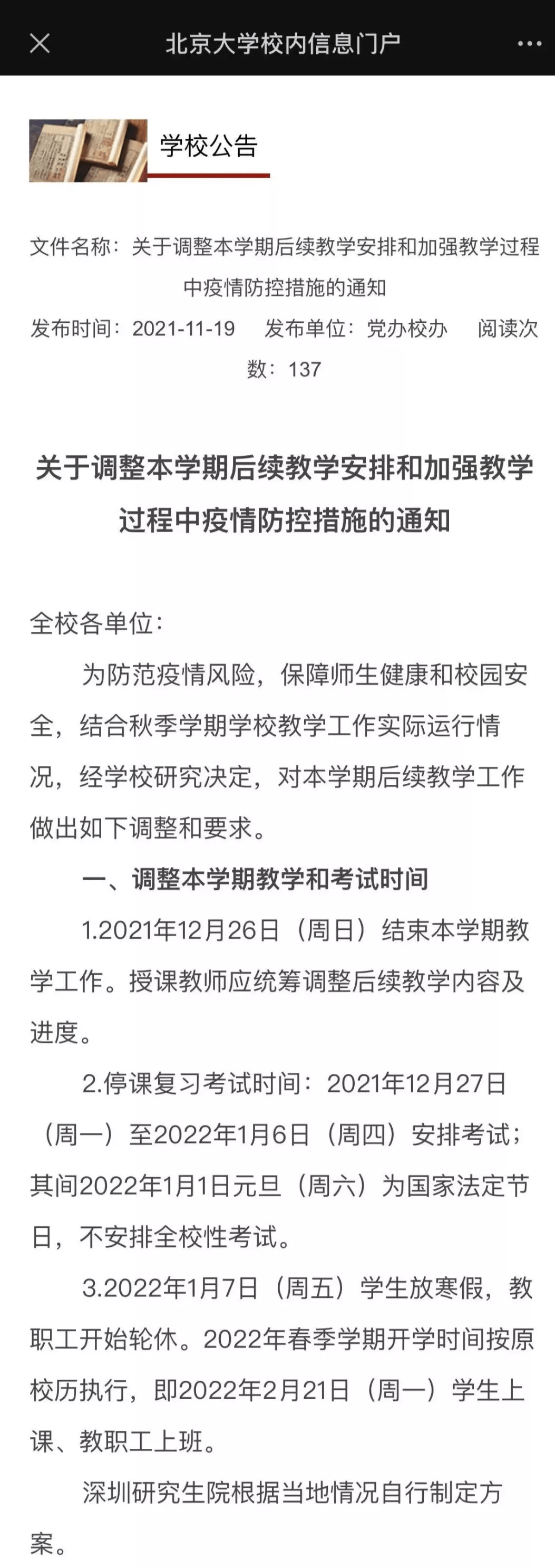 北京大学校内信息门户

学校公告

文件名称：关于调整本学期后续教学安排和加强教学过程中疫情防控措施的通知
发布时间：2021-11-19　发布单位：党办校办　阅读次数：137

关于调整本学期后续教学安排和加强教学过程中疫情防控措施的通知

全校各单位：

为防范疫情风险，保障师生健康和校园安全，结合秋季学期学校教学工作实际运行情况，经学校研究决定，对本学期后续教学工作做出如下调整和要求。

一、调整本学期教学和考试时间

1.2021年12月26日（周日）结束本学期教学工作。授课教师应统筹调整后续教学内容及进度。

2.停课复习考试时间：2021年12月27日（周一）至2022年1月6日（周四）安排考试；其间2022年1月1日元旦（周六）为国家法定节日，不安排全校性考试。

3.2022年1月7日（周五）学生放寒假，教职工开始轮休。2022年春季学期开学时间按原校历执行，即2022年2月21日（周一）学生上课、教职工上班。

深圳研究生院根据当地情况自行制定方案。